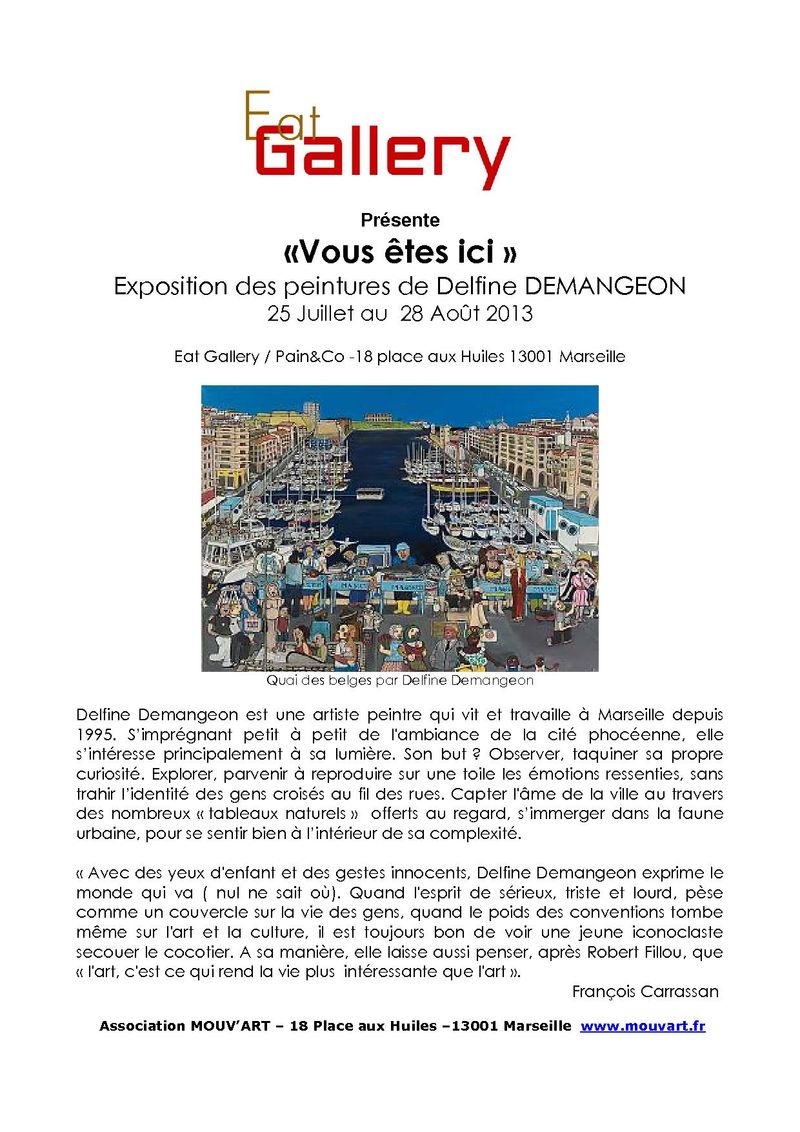 Eat Gallery

Présente

«Vous êtes ici »

Exposition des peintures de Delfine DEMANGEON

25 Juillet au 28 Août 2013

Eat Gallery / Pain&Co -18 place aux Huiles 13001 Marseille

Quai des belges par Delfine Demangeon

Delfine Demangeon est une artiste peintre qui vit et travaille à Marseille depuis 1995. S'imprégnant petit à petit de l'ambiance de la cité phocéenne, elle s'intéresse principalement à sa lumière. Son but ? Observer, taquiner sa propre curiosité. Explorer, parvenir à reproduire sur une toile les émotions ressenties, sans trahir l'identité des gens croisés au fil des rues. Capter l'âme de la ville au travers des nombreux « tableaux naturels » offerts au regard, s'immerger dans la faune urbaine, pour se sentir bien à l'intérieur de sa complexité.

« Avec des yeux d'enfant et des gestes innocents, Delfine Demangeon exprime le monde qui va ( nul ne sait où). Quand l'esprit de sérieux, triste et lourd, pèse comme un couvercle sur la vie des gens, quand le poids des conventions tombe même sur l'art et la culture, il est toujours bon de voir une jeune iconoclaste secouer le cocotier. A sa manière, elle laisse aussi penser, après Robert Fillou, que « l'art, c'est ce qui rend la vie plus intéressante que l'art ».

François Carrassan

Association MOUV'ART – 18 Place aux Huiles –13001 Marseille www.mouvart.fr